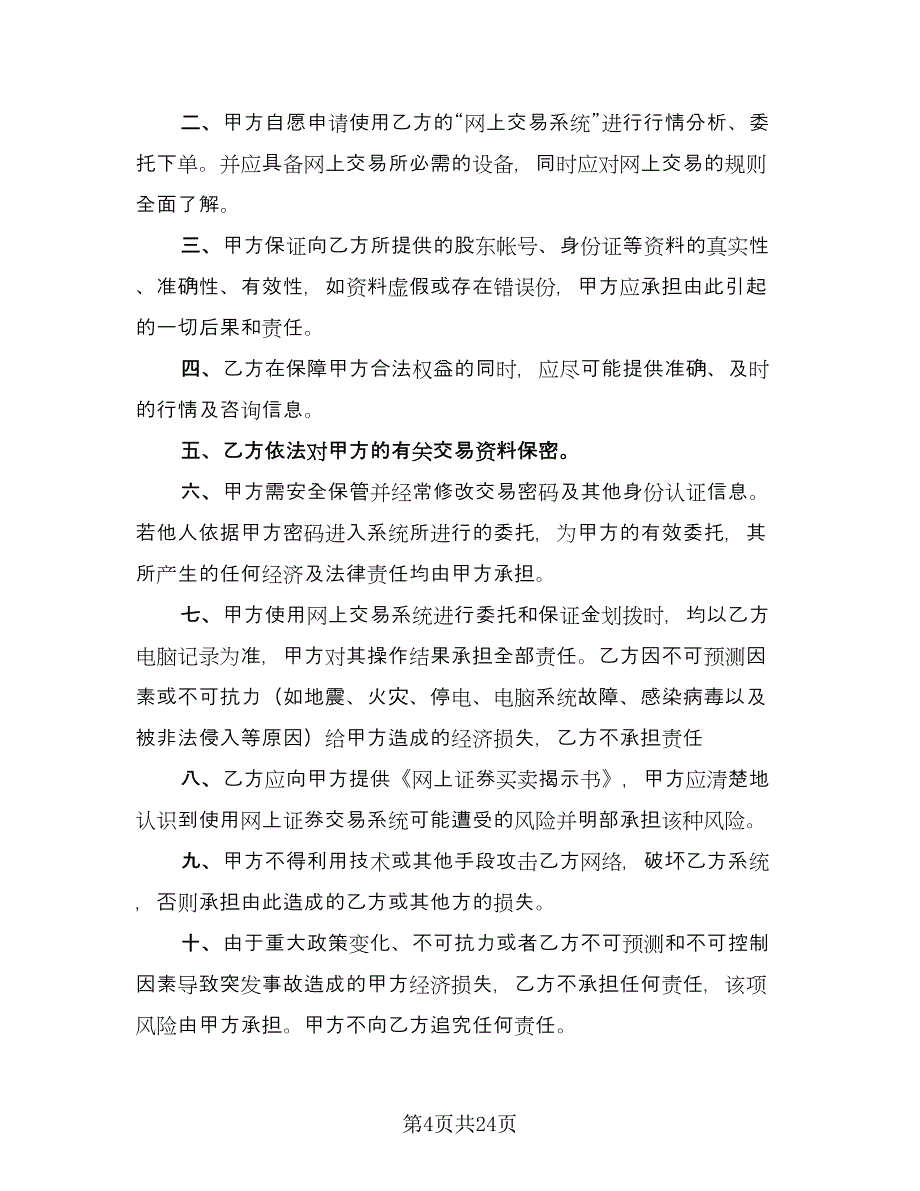 二、甲方自愿申请使用乙方的“网上交易系统”进行行情分析、委托下单。并应具备网上交易所必需的设备，同时应对网上交易的规则全面了解。

三、甲方保证向乙方所提供的股东帐号、身份证等资料的真实性、准确性、有效性，如资料虚假或存在错误份，甲方应承担由此引起的一切后果和责任。

四、乙方在保障甲方合法权益的同时，应尽可能提供准确、及时的行情及咨询信息。

五、乙方依法对甲方的有关交易资料保密。

六、甲方需安全保管并经常修改交易密码及其他身份认证信息。若他人依据甲方密码进入系统所进行的委托，为甲方的有效委托，其所产生的任何经济及法律责任均由甲方承担。

七、甲方使用网上交易系统进行委托和保证金划拨时，均以乙方电脑记录为准，甲方对其操作结果承担全部责任。乙方因不可预测因素或不可抗力（如地震、火灾、停电、电脑系统故障、感染病毒以及被非法侵入等原因）给甲方造成的经济损失，乙方不承担责任

八、乙方应向甲方提供《网上证券买卖揭示书》，甲方应清楚地认识到使用网上证券交易系统可能遭受的风险并明部承担该种风险。

九、甲方不得利用技术或其他手段攻击乙方网络，破坏乙方系统，否则承担由此造成的乙方或其他方的损失。

十、由于重大政策变化、不可抗力或者乙方不可预测和不可控制因素导致突发事故造成的甲方经济损失，乙方不承担任何责任，该项风险由甲方承担。甲方不向乙方追究任何责任。

第4页共24页